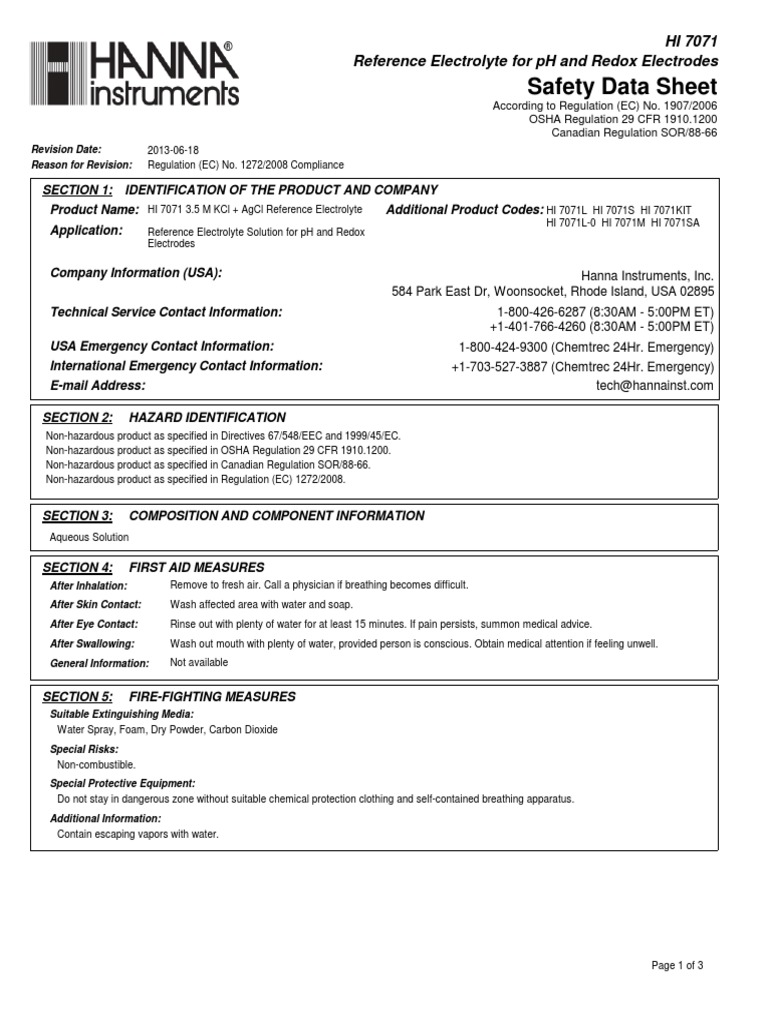 HANNA® instruments

HI 7071
Reference Electrolyte for pH and Redox Electrodes
Safety Data Sheet
According to Regulation (EC) No. 1907/2006
OSHA Regulation 29 CFR 1910.1200
Canadian Regulation SOR/88-66

Revision Date: 2013-06-18
Reason for Revision: Regulation (EC) No. 1272/2008 Compliance

SECTION 1: IDENTIFICATION OF THE PRODUCT AND COMPANY

Product Name: HI 7071 3.5 M KCl + AgCl Reference Electrolyte
Additional Product Codes: HI 7071L HI 7071S HI 7071KIT HI 7071L-0 HI 7071M HI 7071SA
Application: Reference Electrolyte Solution for pH and Redox Electrodes

Company Information (USA): Hanna Instruments, Inc. 584 Park East Dr, Woonsocket, Rhode Island, USA 02895
Technical Service Contact Information: 1-800-426-6287 (8:30AM - 5:00PM ET) +1-401-766-4260 (8:30AM - 5:00PM ET)
USA Emergency Contact Information: 1-800-424-9300 (Chemtrec 24Hr. Emergency)
International Emergency Contact Information: +1-703-527-3887 (Chemtrec 24Hr. Emergency)
E-mail Address: tech@hannainst.com

SECTION 2: HAZARD IDENTIFICATION
Non-hazardous product as specified in Directives 67/548/EEC and 1999/45/EC.
Non-hazardous product as specified in OSHA Regulation 29 CFR 1910.1200.
Non-hazardous product as specified in Canadian Regulation SOR/88-66.
Non-hazardous product as specified in Regulation (EC) 1272/2008.

SECTION 3: COMPOSITION AND COMPONENT INFORMATION
Aqueous Solution

SECTION 4: FIRST AID MEASURES
After Inhalation: Remove to fresh air. Call a physician if breathing becomes difficult.
After Skin Contact: Wash affected area with water and soap.
After Eye Contact: Rinse out with plenty of water for at least 15 minutes. If pain persists, summon medical advice.
After Swallowing: Wash out mouth with plenty of water, provided person is conscious. Obtain medical attention if feeling unwell.
General Information: Not available

SECTION 5: FIRE-FIGHTING MEASURES
Suitable Extinguishing Media:
Water Spray, Foam, Dry Powder, Carbon Dioxide
Special Risks:
Non-combustible.
Special Protective Equipment:
Do not stay in dangerous zone without suitable chemical protection clothing and self-contained breathing apparatus.
Additional Information:
Contain escaping vapors with water.

Page 1 of 3